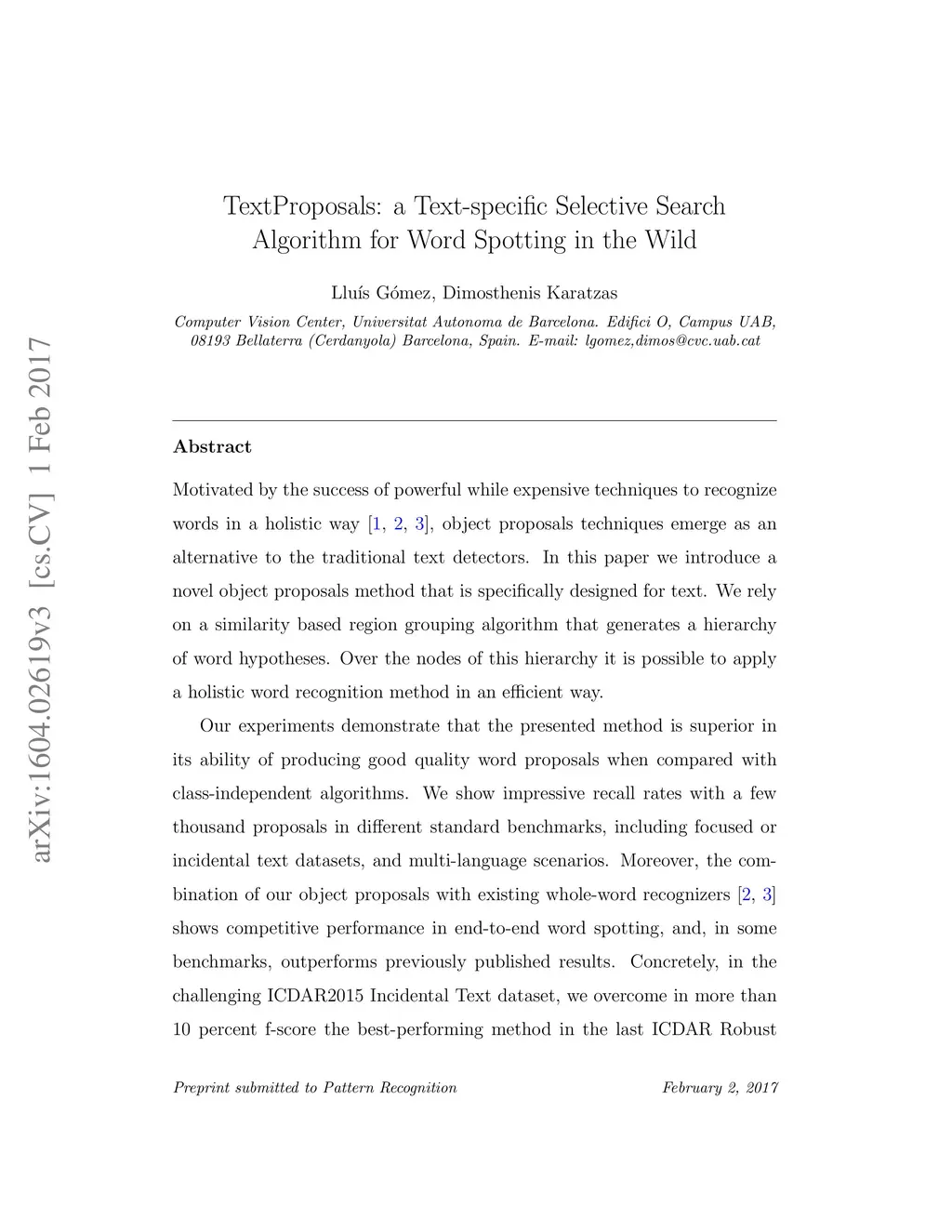 arXiv:1604.02619v3 [cs.CV] 1 Feb 2017

TextProposals: a Text-specific Selective Search Algorithm for Word Spotting in the Wild

Lluís Gómez, Dimosthenis Karatzas

Computer Vision Center, Universitat Autonoma de Barcelona. Edifici O, Campus UAB, 08193 Bellaterra (Cerdanyola) Barcelona, Spain. E-mail: lgomez,dimos@cvc.uab.cat

Abstract

Motivated by the success of powerful while expensive techniques to recognize words in a holistic way [1, 2, 3], object proposals techniques emerge as an alternative to the traditional text detectors. In this paper we introduce a novel object proposals method that is specifically designed for text. We rely on a similarity based region grouping algorithm that generates a hierarchy of word hypotheses. Over the nodes of this hierarchy it is possible to apply a holistic word recognition method in an efficient way.

Our experiments demonstrate that the presented method is superior in its ability of producing good quality word proposals when compared with class-independent algorithms. We show impressive recall rates with a few thousand proposals in different standard benchmarks, including focused or incidental text datasets, and multi-language scenarios. Moreover, the combination of our object proposals with existing whole-word recognizers [2, 3] shows competitive performance in end-to-end word spotting, and, in some benchmarks, outperforms previously published results. Concretely, in the challenging ICDAR2015 Incidental Text dataset, we overcome in more than 10 percent f-score the best-performing method in the last ICDAR Robust

Preprint submitted to Pattern Recognition

February 2, 2017